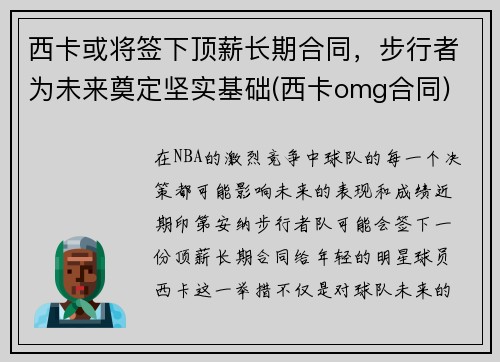 西卡或将签下顶薪长期合同，步行者为未来奠定坚实基础(西卡omg合同)

在NBA的激烈竞争中球队的每一个决策都可能影响未来的表现和成绩近期印第安纳步行者队可能会签下一份顶薪长期合同给年轻的明星球员西卡这一举措不仅是对球队未来的